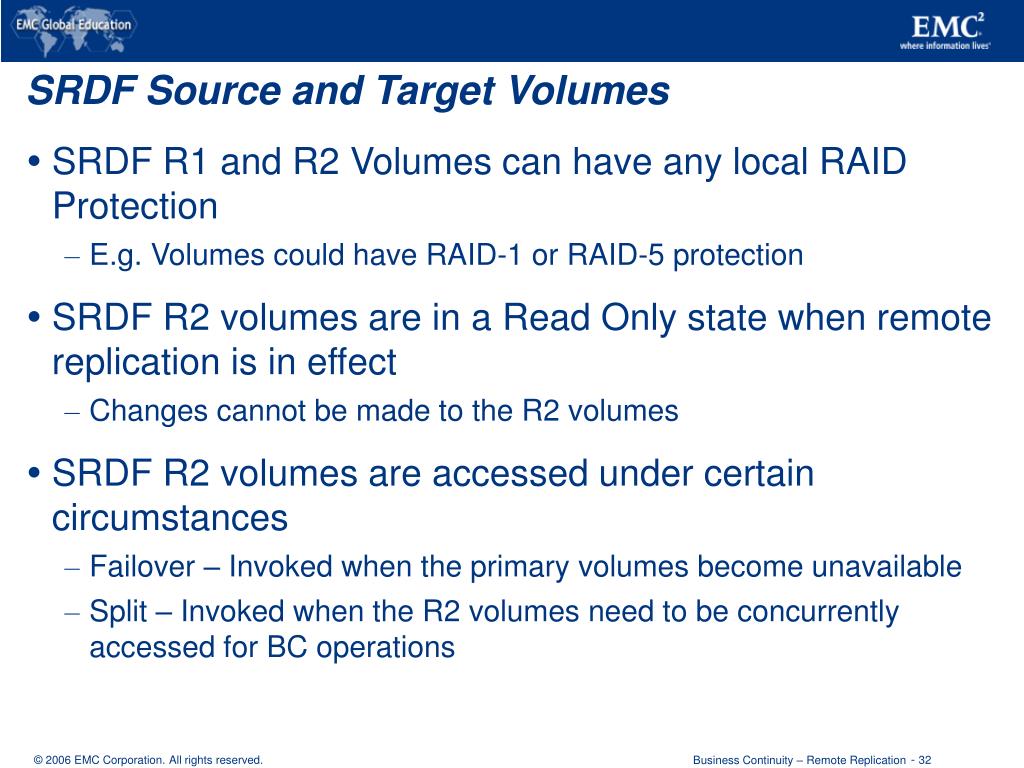 EMC Global Education

EMC$^2$
where information lives

SRDF Source and Target Volumes

• SRDF R1 and R2 Volumes can have any local RAID Protection
– E.g. Volumes could have RAID-1 or RAID-5 protection

• SRDF R2 volumes are in a Read Only state when remote replication is in effect
– Changes cannot be made to the R2 volumes

• SRDF R2 volumes are accessed under certain circumstances
– Failover – Invoked when the primary volumes become unavailable
– Split – Invoked when the R2 volumes need to be concurrently accessed for BC operations

© 2006 EMC Corporation. All rights reserved.

Business Continuity – Remote Replication - 32